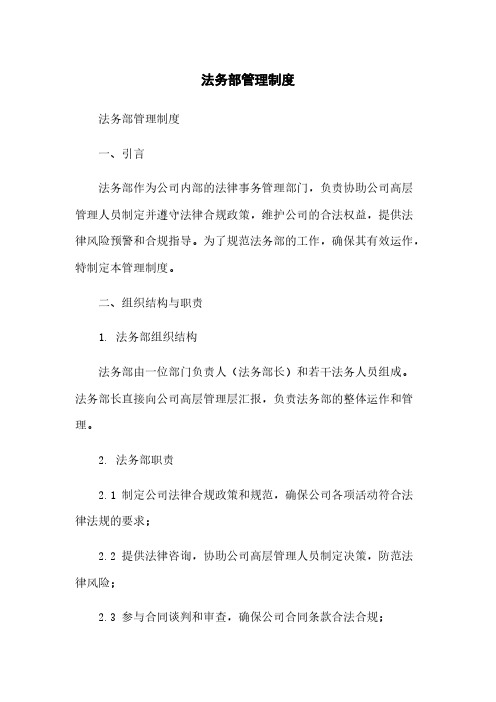 法务部管理制度

法务部管理制度

一、引言

法务部作为公司内部的法律事务管理部门，负责协助公司高层管理人员制定并遵守法律合规政策，维护公司的合法权益，提供法律风险预警和合规指导。为了规范法务部的工作，确保其有效运作，特制定本管理制度。

二、组织结构与职责

1. 法务部组织结构

法务部由一位部门负责人（法务部长）和若干法务人员组成。法务部长直接向公司高层管理层汇报，负责法务部的整体运作和管理。

2. 法务部职责

2.1 制定公司法律合规政策和规范，确保公司各项活动符合法律法规的要求；

2.2 提供法律咨询，协助公司高层管理人员制定决策，防范法律风险；

2.3 参与合同谈判和审查，确保公司合同条款合法合规；